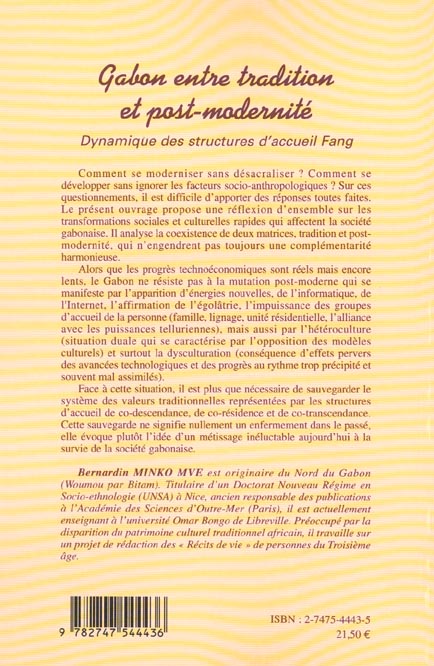 Gabon entre tradition et post-modernité

Dynamique des structures d'accueil Fang

Comment se moderniser sans désacraliser ? Comment se développer sans ignorer les facteurs socio-anthropologiques ? Sur ces questionnements, il est difficile d'apporter des réponses toutes faites. Le présent ouvrage propose une réflexion d'ensemble sur les transformations sociales et culturelles rapides qui affectent la société gabonaise. Il analyse la coexistence de deux matrices, tradition et post-modernité, qui n'engendrent pas toujours une complémentarité harmonieuse.

Alors que les progrès technoéconomiques sont réels mais encore lents, le Gabon ne résiste pas à la mutation post-moderne qui se manifeste par l'apparition d'énergies nouvelles, de l'informatique, de l'Internet, l'affirmation de l'égolâtrie, l'impuissance des groupes d'accueil de la personne (famille, lignage, unité résidentielle, l'alliance avec les puissances telluriennes), mais aussi par l'hétéroculture (situation duale qui se caractérise par l'opposition des modèles culturels) et surtout la dysculturation (conséquence d'effets pervers des avancées technologiques et des progrès au rythme trop précipité et souvent mal assimilés).

Face à cette situation, il est plus que nécessaire de sauvegarder le système des valeurs traditionnelles représentées par les structures d'accueil de co-descendance, de co-résidence et de co-transcendance. Cette sauvegarde ne signifie nullement un enfermement dans le passé, elle évoque plutôt l'idée d'un métissage inéluctable aujourd'hui à la survie de la société gabonaise.

Bernardin MINKO MVE est originaire du Nord du Gabon (Woumou par Bitam). Titulaire d'un Doctorat Nouveau Régime en Socio-ethnologie (UNSA) à Nice, ancien responsable des publications à l'Académie des Sciences d'Outre-Mer (Paris), il est actuellement enseignant à l'université Omar Bongo de Libreville. Préoccupé par la disparition du patrimoine culturel traditionnel africain, il travaille sur un projet de rédaction des « Récits de vie » de personnes du Troisième âge.

9 782747 544436

ISBN : 2-7475-4443-5
21,50 €